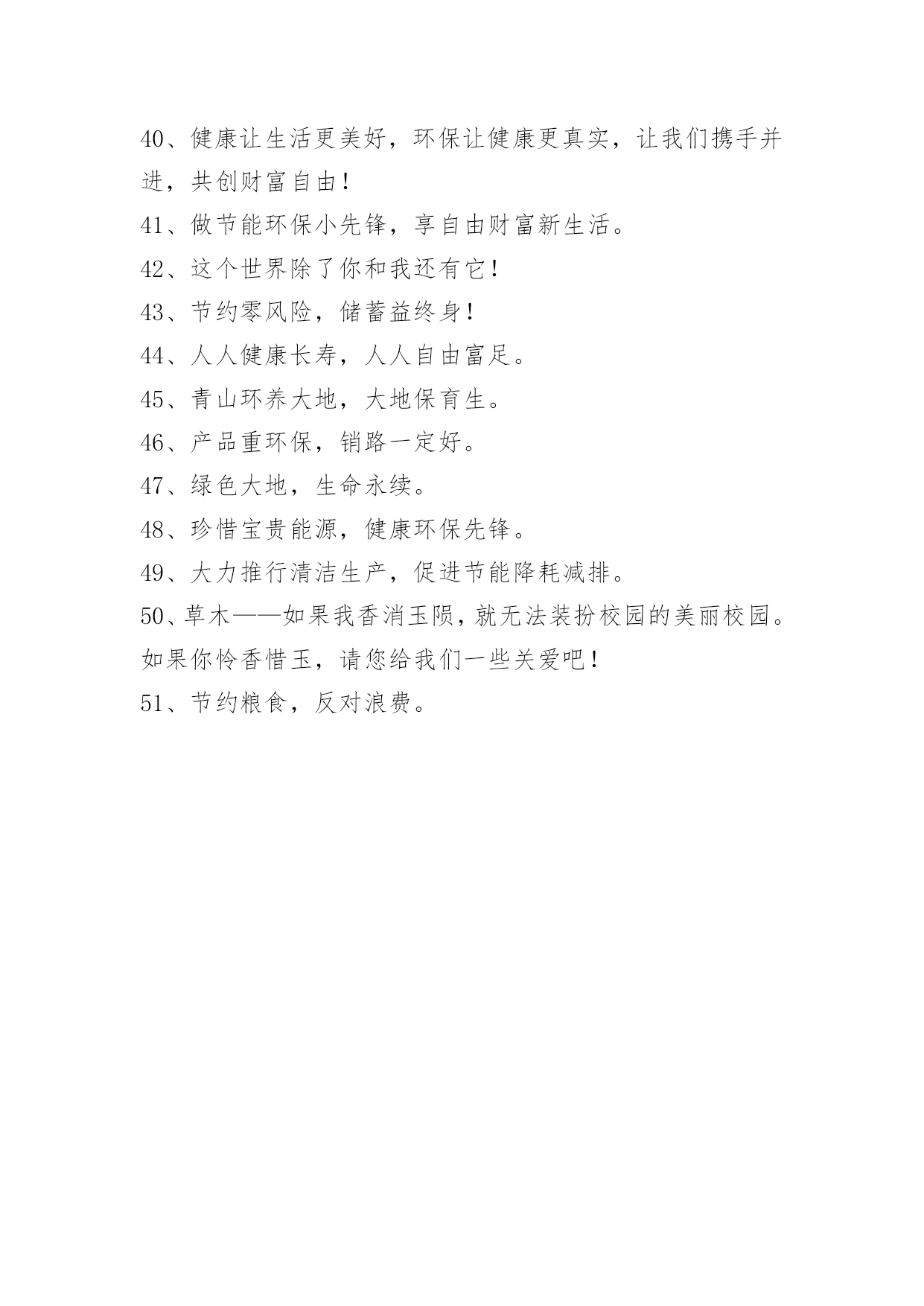 40、健康让生活更美好，环保让健康更真实，让我们携手并进，共创财富自由！

41、做节能环保小先锋，享自由财富新生活。

42、这个世界除了你和我还有它！

43、节约零风险，储蓄益终身！

44、人人健康长寿，人人自由富足。

45、青山环养大地，大地保育生。

46、产品重环保，销路一定好。

47、绿色大地，生命永续。

48、珍惜宝贵能源，健康环保先锋。

49、大力推行清洁生产，促进节能降耗减排。

50、草木——如果我香消玉陨，就无法装扮校园的美丽校园。如果你怜香惜玉，请您给我们一些关爱吧！

51、节约粮食，反对浪费。